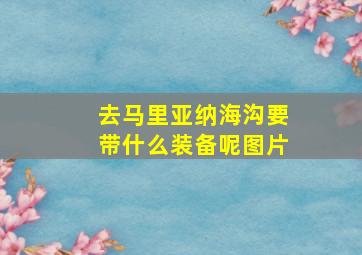 去马里亚纳海沟要带什么装备呢图片